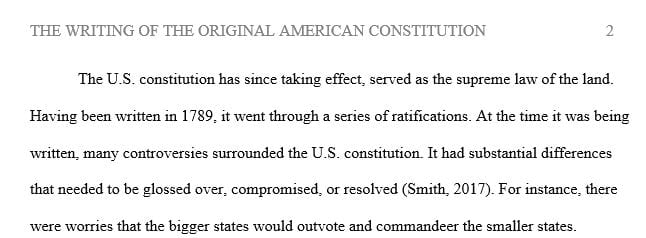 THE WRITING OF THE ORIGINAL AMERICAN CONSTITUTION 2

The U.S. constitution has since taking effect, served as the supreme law of the land. Having been written in 1789, it went through a series of ratifications. At the time it was being written, many controversies surrounded the U.S. constitution. It had substantial differences that needed to be glossed over, compromised, or resolved (Smith, 2017). For instance, there were worries that the bigger states would outvote and commandeer the smaller states.